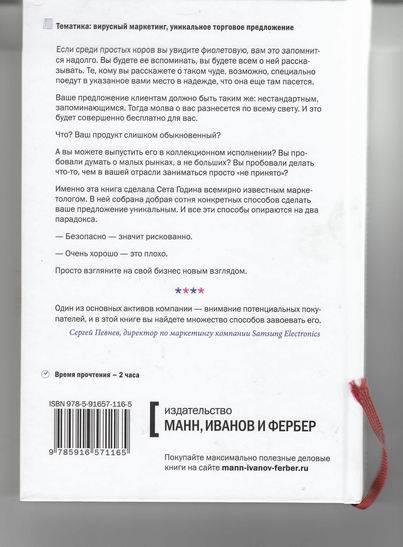 Тематика: вирусный маркетинг, уникальное торговое предложение

Если среди простых коров вы увидите фиолетовую, вам это запомнится надолго. Вы будете ее вспоминать, вы будете всем о ней рассказывать. Те, кому вы расскажете о таком чуде, возможно, специально поедут в указанное вами место в надежде, что она еще там пасется.

Ваше предложение клиентам должно быть таким же: нестандартным, запоминающимся. Тогда молва о вас разнесется по всему свету. И это будет совершенно бесплатно для вас.

Что? Ваш продукт слишком обыкновенный?

А вы можете выпустить его в коллекционном исполнении? Вы пробовали думать о малых рынках, а не больших? Вы пробовали делать что-то, чем в вашей отрасли заниматься просто «не принято»?

Именно эта книга сделала Сета Година всемирно известным маркетологом. В ней собрана добрая сотня конкретных способов сделать ваше предложение уникальным. И все эти способы опираются на два парадокса.

— Безопасно — значит рискованно.

— Очень хорошо — это плохо.

Просто взгляните на свой бизнес новым взглядом.

****

Один из основных активов компании — внимание потенциальных покупателей, и в этой книге вы найдете множество способов завоевать его.

Сергей Певнев, директор по маркетингу компании Samsung Electronics

Время прочтения – 2 часа

ISBN 978-5-91657-116-5

9 785916 571165

издательство
МАНН, ИВАНОВ И ФЕРБЕР

Покупайте максимально полезные деловые книги на сайте mann-ivanov-ferber.ru